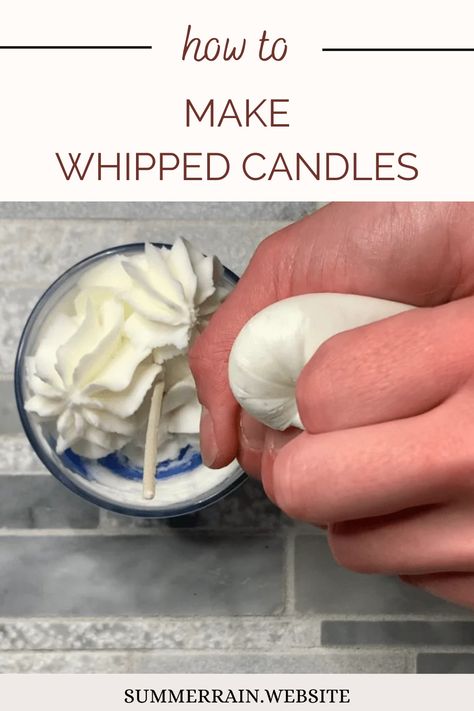 how to

MAKE
WHIPPED CANDLES

SUMMERRAIN.WEBSITE